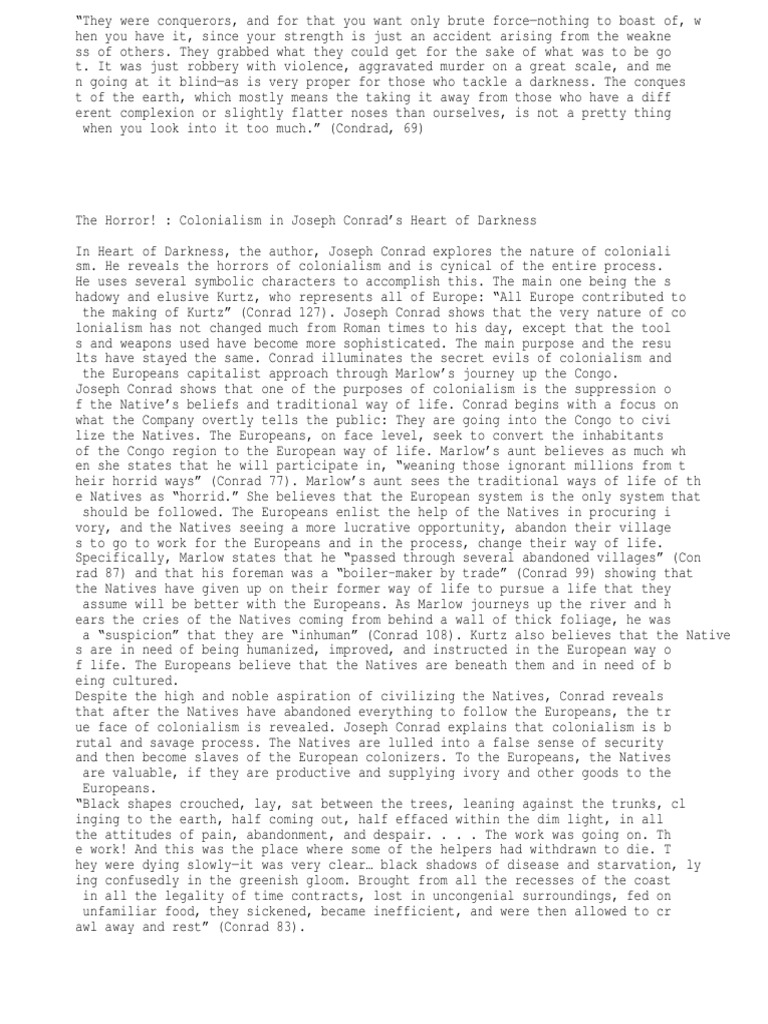 "They were conquerors, and for that you want only brute force—nothing to boast of, when you have it, since your strength is just an accident arising from the weakness of others. They grabbed what they could get for the sake of what was to be got. It was just robbery with violence, aggravated murder on a great scale, and men going at it blind—as is very proper for those who tackle a darkness. The conquest of the earth, which mostly means the taking it away from those who have a different complexion or slightly flatter noses than ourselves, is not a pretty thing when you look into it too much." (Condrad, 69)

The Horror! : Colonialism in Joseph Conrad's Heart of Darkness

In Heart of Darkness, the author, Joseph Conrad explores the nature of colonialism. He reveals the horrors of colonialism and is cynical of the entire process. He uses several symbolic characters to accomplish this. The main one being the shadowy and elusive Kurtz, who represents all of Europe: "All Europe contributed to the making of Kurtz" (Conrad 127). Joseph Conrad shows that the very nature of colonialism has not changed much from Roman times to his day, except that the tools and weapons used have become more sophisticated. The main purpose and the results have stayed the same. Conrad illuminates the secret evils of colonialism and the Europeans capitalist approach through Marlow's journey up the Congo.
Joseph Conrad shows that one of the purposes of colonialism is the suppression of the Native's beliefs and traditional way of life. Conrad begins with a focus on what the Company overtly tells the public: They are going into the Congo to civilize the Natives. The Europeans, on face level, seek to convert the inhabitants of the Congo region to the European way of life. Marlow's aunt believes as much when she states that he will participate in, "weaning those ignorant millions from their horrid ways" (Conrad 77). Marlow's aunt sees the traditional ways of life of the Natives as "horrid." She believes that the European system is the only system that should be followed. The Europeans enlist the help of the Natives in procuring ivory, and the Natives seeing a more lucrative opportunity, abandon their villages to go to work for the Europeans and in the process, change their way of life. Specifically, Marlow states that he "passed through several abandoned villages" (Conrad 87) and that his foreman was a "boiler-maker by trade" (Conrad 99) showing that the Natives have given up on their former way of life to pursue a life that they assume will be better with the Europeans. As Marlow journeys up the river and hears the cries of the Natives coming from behind a wall of thick foliage, he was a "suspicion" that they are "inhuman" (Conrad 108). Kurtz also believes that the Natives are in need of being humanized, improved, and instructed in the European way of life. The Europeans believe that the Natives are beneath them and in need of being cultured.
Despite the high and noble aspiration of civilizing the Natives, Conrad reveals that after the Natives have abandoned everything to follow the Europeans, the true face of colonialism is revealed. Joseph Conrad explains that colonialism is brutal and savage process. The Natives are lulled into a false sense of security and then become slaves of the European colonizers. To the Europeans, the Natives are valuable, if they are productive and supplying ivory and other goods to the Europeans.
"Black shapes crouched, lay, sat between the trees, leaning against the trunks, clinging to the earth, half coming out, half effaced within the dim light, in all the attitudes of pain, abandonment, and despair. . . . The work was going on. The work! And this was the place where some of the helpers had withdrawn to die. They were dying slowly—it was very clear… black shadows of disease and starvation, lying confusedly in the greenish gloom. Brought from all the recesses of the coast in all the legality of time contracts, lost in uncongenial surroundings, fed on unfamiliar food, they sickened, became inefficient, and were then allowed to crawl away and rest" (Conrad 83).